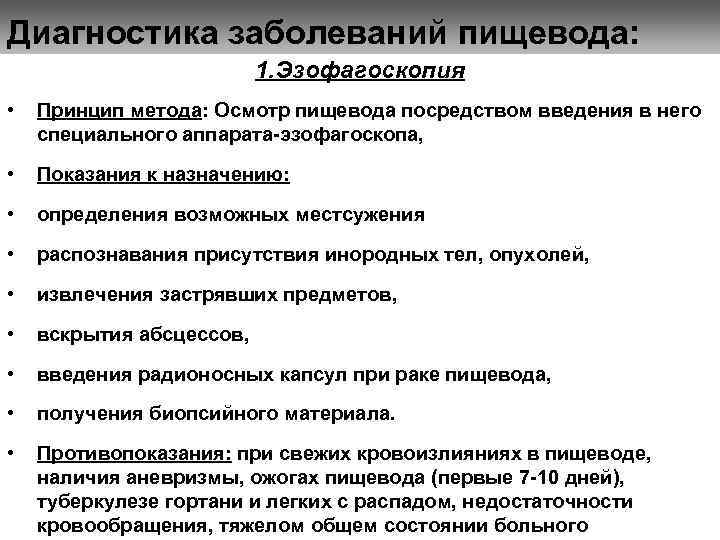 Диагностика заболеваний пищевода:

1.Эзофагоскопия

• Принцип метода: Осмотр пищевода посредством введения в него специального аппарата-эзофагоскопа,

• Показания к назначению:

• определения возможных местсужения

• распознавания присутствия инородных тел, опухолей,

• извлечения застрявших предметов,

• вскрытия абсцессов,

• введения радионосных капсул при раке пищевода,

• получения биопсийного материала.

• Противопоказания: при свежих кровоизлияниях в пищеводе, наличия аневризмы, ожогах пищевода (первые 7-10 дней), туберкулезе гортани и легких с распадом, недостаточности кровообращения, тяжелом общем состоянии больного